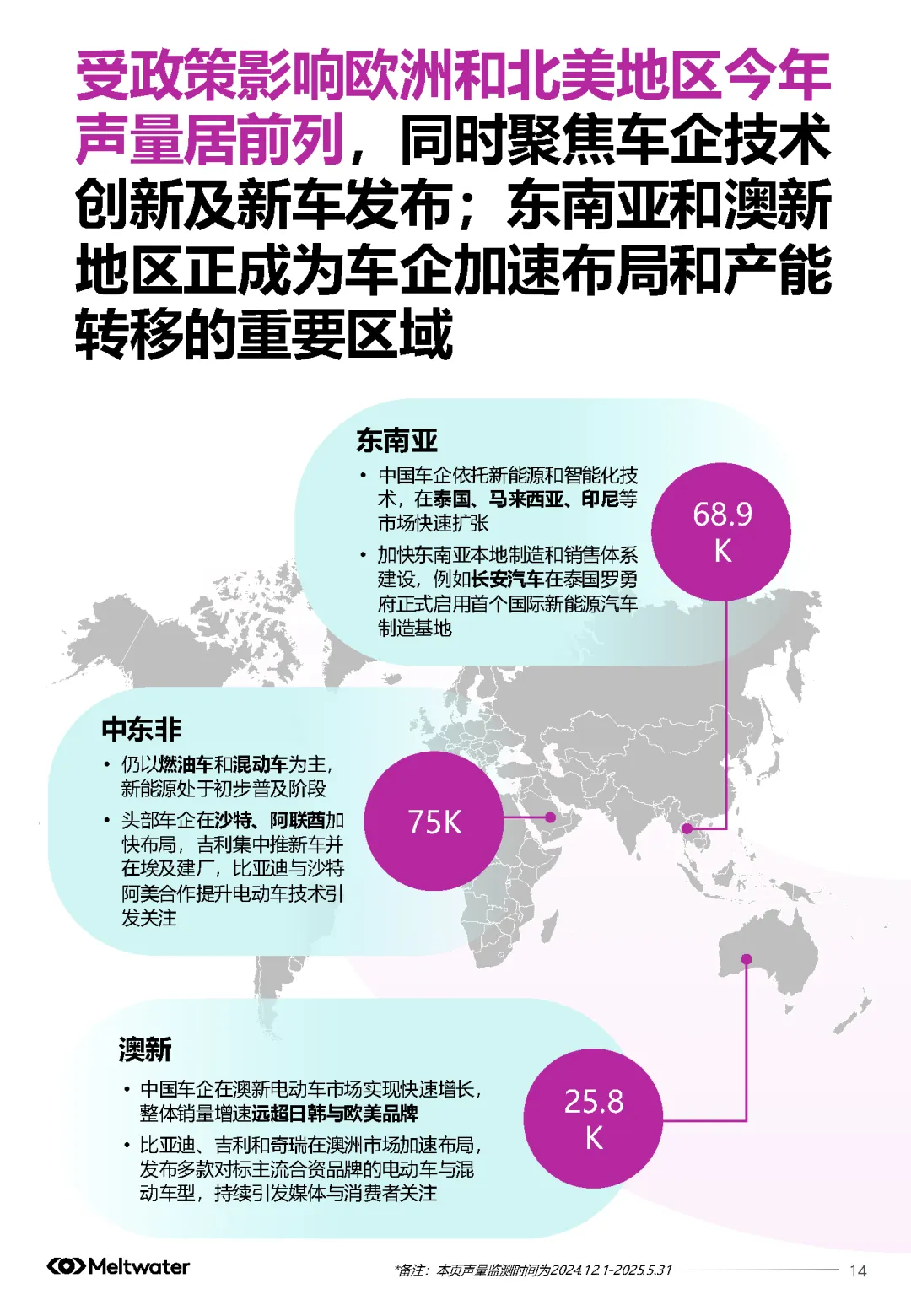 受政策影响欧洲和北美地区今年声量居前列，同时聚焦车企技术创新及新车发布；东南亚和澳新地区正成为车企加速布局和产能转移的重要区域

东南亚

• 中国车企依托新能源和智能化技术，在泰国、马来西亚、印尼等市场快速扩张

• 加快东南亚本地制造和销售体系建设，例如长安汽车在泰国罗勇府正式启用首个国际新能源汽车制造基地

68.9 K

中东非

• 仍以燃油车和混动车为主，新能源处于初步普及阶段

• 头部车企在沙特、阿联酋加快布局，吉利集中推新车并在埃及建厂，比亚迪与沙特阿美合作提升电动车技术引发关注

75K

澳新

• 中国车企在澳新电动车市场实现快速增长，整体销量增速远超日韩与欧美品牌

• 比亚迪、吉利和奇瑞在澳洲市场加速布局，发布多款对标主流合资品牌的电动车与混动车型，持续引发媒体与消费者关注

25.8 K

Meltwater

*备注：本页声量监测时间为2024.12.1-2025.5.31

14